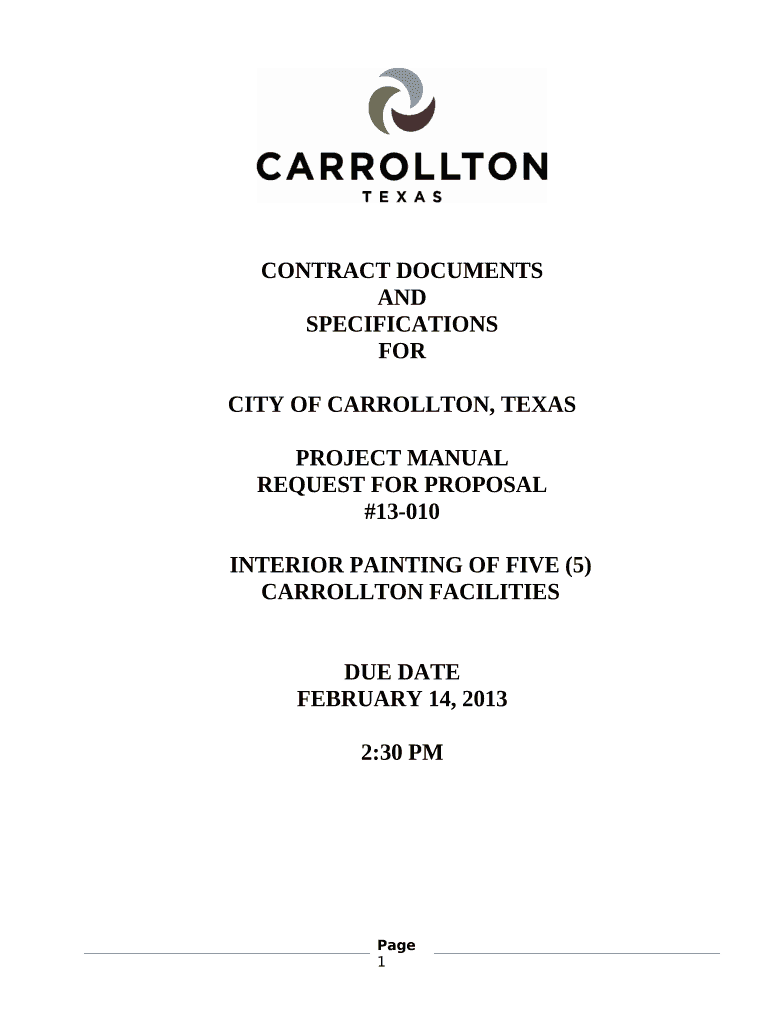 CARROLLTON
TEXAS

CONTRACT DOCUMENTS
AND
SPECIFICATIONS
FOR

CITY OF CARROLLTON, TEXAS

PROJECT MANUAL
REQUEST FOR PROPOSAL
#13-010

INTERIOR PAINTING OF FIVE (5)
CARROLLTON FACILITIES

DUE DATE
FEBRUARY 14, 2013

2:30 PM

Page
1